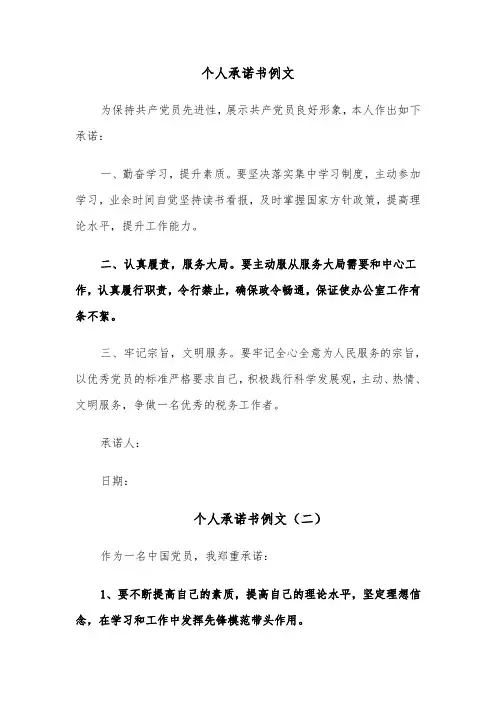 个人承诺书例文

为保持共产党员先进性，展示共产党员良好形象，本人作出如下承诺：

一、勤奋学习，提升素质。要坚决落实集中学习制度，主动参加学习，业余时间自觉坚持读书看报，及时掌握国家方针政策，提高理论水平，提升工作能力。

二、认真履责，服务大局。要主动服从服务大局需要和中心工作，认真履行职责，令行禁止，确保政令畅通，保证使办公室工作有条不紊。

三、牢记宗旨，文明服务。要牢记全心全意为人民服务的宗旨，以优秀党员的标准严格要求自己，积极践行科学发展观，主动、热情、文明服务，争做一名优秀的税务工作者。

承诺人：

日期：

个人承诺书例文（二）

作为一名中国党员，我郑重承诺：

1、要不断提高自己的素质，提高自己的理论水平，坚定理想信念，在学习和工作中发挥先锋模范带头作用。